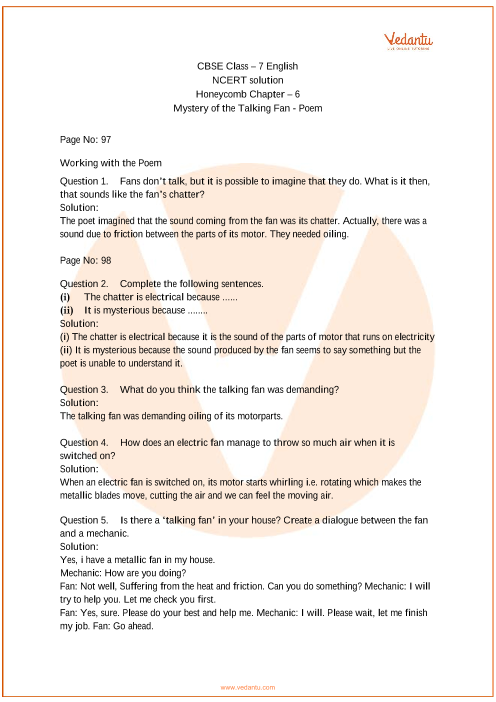 Vedantu
LIVE ONLINE TUTORING

CBSE Class – 7 English
NCERT solution
Honeycomb Chapter – 6
Mystery of the Talking Fan - Poem

Page No: 97

Working with the Poem

Question 1. Fans don't talk, but it is possible to imagine that they do. What is it then, that sounds like the fan's chatter?
Solution:
The poet imagined that the sound coming from the fan was its chatter. Actually, there was a sound due to friction between the parts of its motor. They needed oiling.

Page No: 98

Question 2. Complete the following sentences.
(i) The chatter is electrical because ......
(ii) It is mysterious because ........
Solution:
(i) The chatter is electrical because it is the sound of the parts of motor that runs on electricity
(ii) It is mysterious because the sound produced by the fan seems to say something but the poet is unable to understand it.

Question 3. What do you think the talking fan was demanding?
Solution:
The talking fan was demanding oiling of its motorparts.

Question 4. How does an electric fan manage to throw so much air when it is switched on?
Solution:
When an electric fan is switched on, its motor starts whirling i.e. rotating which makes the metallic blades move, cutting the air and we can feel the moving air.

Question 5. Is there a 'talking fan' in your house? Create a dialogue between the fan and a mechanic.
Solution:
Yes, i have a metallic fan in my house.
Mechanic: How are you doing?
Fan: Not well, Suffering from the heat and friction. Can you do something? Mechanic: I will try to help you. Let me check you first.
Fan: Yes, sure. Please do your best and help me. Mechanic: I will. Please wait, let me finish my job. Fan: Go ahead.

www.vedantu.com